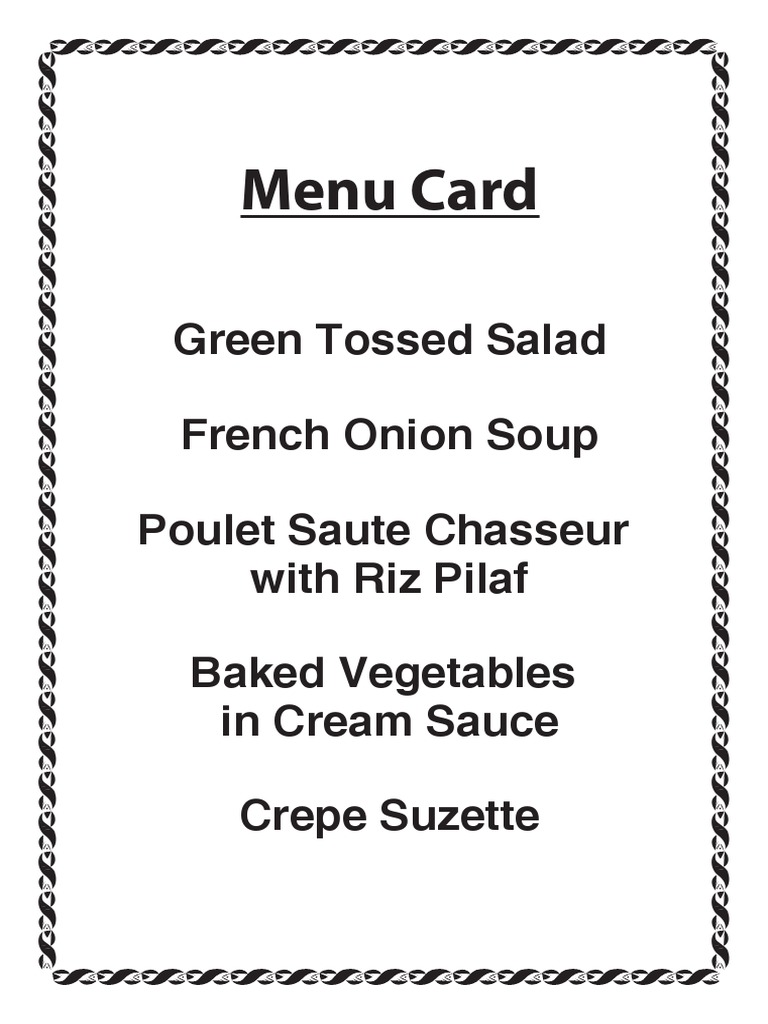 Menu Card

Green Tossed Salad

French Onion Soup

Poulet Saute Chasseur with Riz Pilaf

Baked Vegetables in Cream Sauce

Crepe Suzette